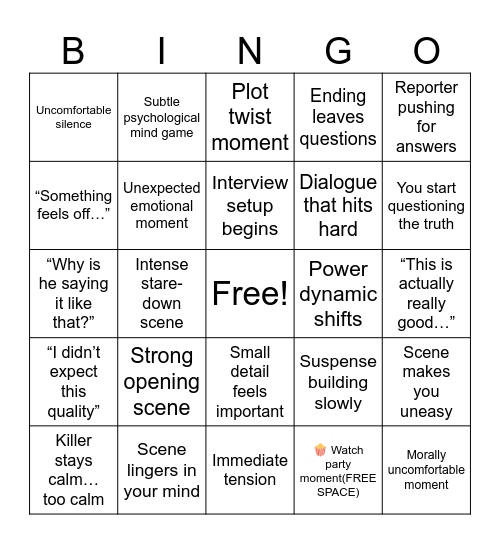 | B | I | N | G | O |
|---|---|---|---|---|
| Uncomfortable silence | Subtle psychological mind game | Plot twist moment | Ending leaves questions | Reporter pushing for answers |
| “Something feels off…” | Unexpected emotional moment | Interview setup begins | Dialogue that hits hard | You start questioning the truth |
| “Why is he saying it like that?” | Intense stare-down scene | Free! | Power dynamic shifts | “This is actually really good…” |
| “I didn’t expect this quality” | Strong opening scene | Small detail feels important | Suspense building slowly | Scene makes you uneasy |
| Killer stays calm… too calm | Scene lingers in your mind | Immediate tension | 🍿 Watch party moment(FREE SPACE) | Morally uncomfortable moment |